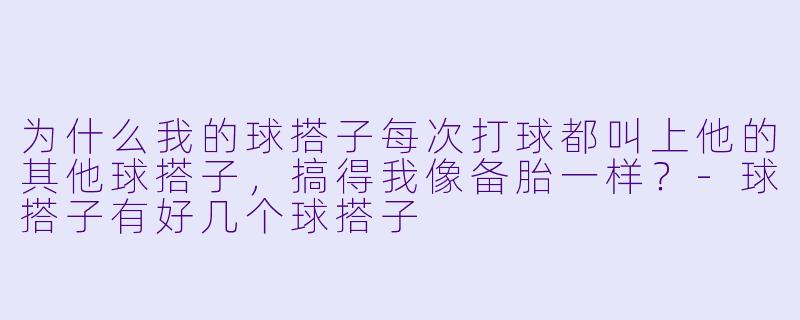 为什么我的球搭子每次打球都叫上他的其他球搭子，搞得我像备胎一样？ - 球搭子有好几个球搭子